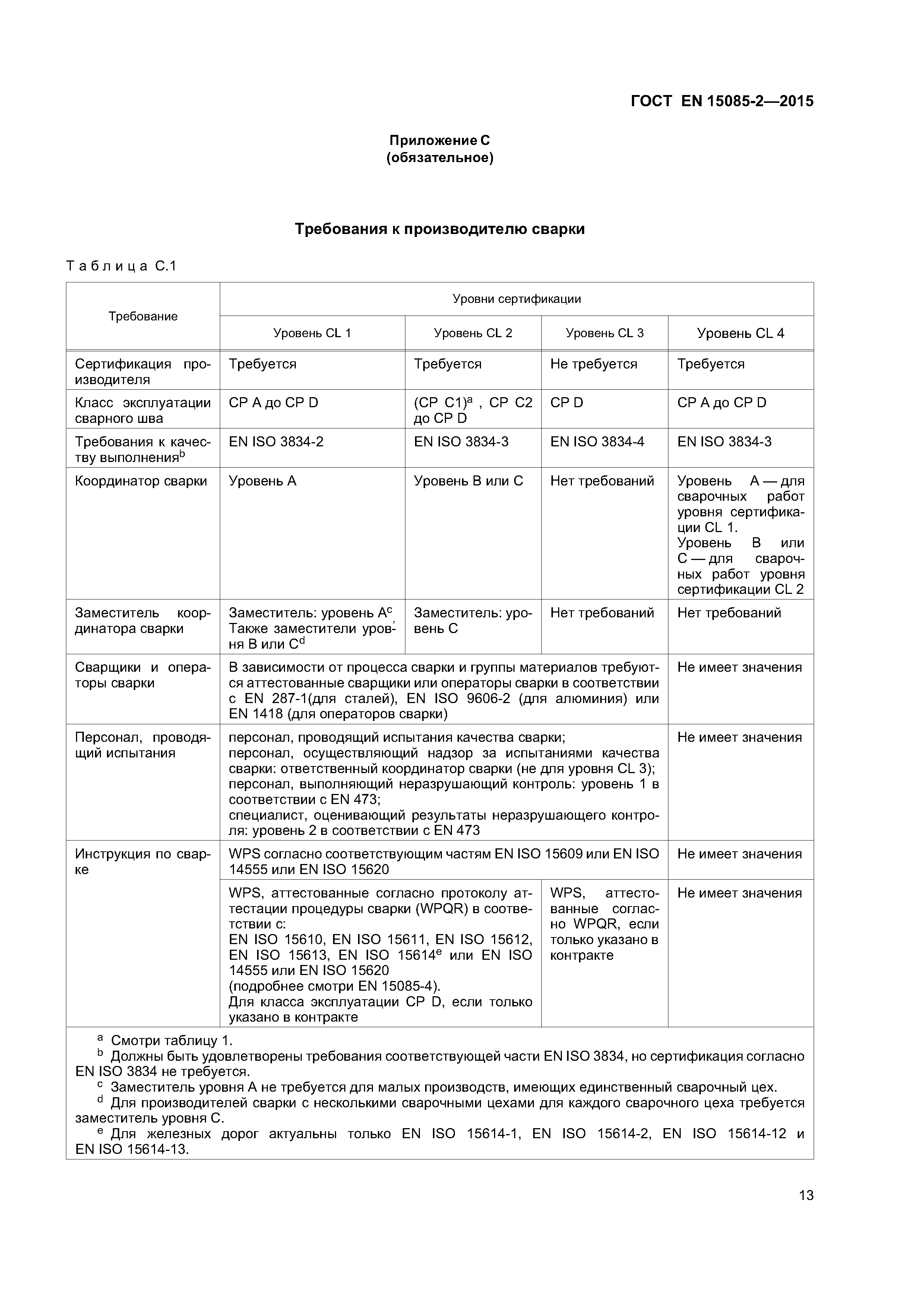 ГОСТ EN 15085-2—2015

Приложение С
(обязательное)

Требования к производителю сварки

Таблица С.1

| Требование | Уровни сертификации | | | |
|---|---|---|---|---|
| | Уровень CL 1 | Уровень CL 2 | Уровень CL 3 | Уровень CL 4 |
| Сертификация производителя | Требуется | Требуется | Не требуется | Требуется |
| Класс эксплуатации сварного шва | CP A до CP D | (CP C1)$^a$ , CP C2 до CP D | CP D | CP A до CP D |
| Требования к качеству выполнения$^b$ | EN ISO 3834-2 | EN ISO 3834-3 | EN ISO 3834-4 | EN ISO 3834-3 |
| Координатор сварки | Уровень А | Уровень В или С | Нет требований | Уровень А — для сварочных работ уровня сертификации CL 1. Уровень В или С — для сварочных работ уровня сертификации CL 2 |
| Заместитель координатора сварки | Заместитель: уровень А$^c$, Также заместители уровня В или С$^d$ | Заместитель: уровень С | Нет требований | Нет требований |
| Сварщики и операторы сварки | В зависимости от процесса сварки и группы материалов требуются аттестованные сварщики или операторы сварки в соответствии с EN 287-1(для сталей), EN ISO 9606-2 (для алюминия) или EN 1418 (для операторов сварки) | | | Не имеет значения |
| Персонал, проводящий испытания | персонал, проводящий испытания качества сварки; персонал, осуществляющий надзор за испытаниями качества сварки: ответственный координатор сварки (не для уровня CL 3); персонал, выполняющий неразрушающий контроль: уровень 1 в соответствии с EN 473; специалист, оценивающий результаты неразрушающего контроля: уровень 2 в соответствии с EN 473 | | | Не имеет значения |
| Инструкция по сварке | WPS согласно соответствующим частям EN ISO 15609 или EN ISO 14555 или EN ISO 15620 | | | Не имеет значения |
| | WPS, аттестованные согласно протоколу аттестации процедуры сварки (WPQR) в соответствии с: EN ISO 15610, EN ISO 15611, EN ISO 15612, EN ISO 15613, EN ISO 15614$^e$ или EN ISO 14555 или EN ISO 15620 (подробнее смотри EN 15085-4). Для класса эксплуатации CP D, если только указано в контракте | | WPS, аттестованные согласно WPQR, если только указано в контракте | Не имеет значения |

$^a$ Смотри таблицу 1.
$^b$ Должны быть удовлетворены требования соответствующей части EN ISO 3834, но сертификация согласно EN ISO 3834 не требуется.
$^c$ Заместитель уровня А не требуется для малых производств, имеющих единственный сварочный цех.
$^d$ Для производителей сварки с несколькими сварочными цехами для каждого сварочного цеха требуется заместитель уровня С.
$^e$ Для железных дорог актуальны только EN ISO 15614-1, EN ISO 15614-2, EN ISO 15614-12 и EN ISO 15614-13.

13